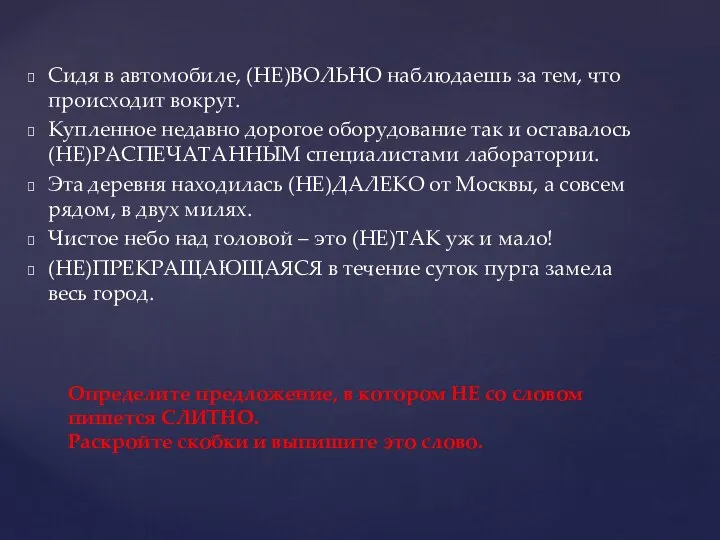 Сидя в автомобиле, (НЕ)ВОЛЬНО наблюдаешь за тем, что происходит вокруг.
Купленное недавно дорогое оборудование так и оставалось (НЕ)РАСПЕЧАТАННЫМ специалистами лаборатории.
Эта деревня находилась (НЕ)ДАЛЕКО от Москвы, а совсем рядом, в двух милях.
Чистое небо над головой – это (НЕ)ТАК уж и мало!
(НЕ)ПРЕКРАЩАЮЩАЯСЯ в течение суток пурга замела весь город.

Определите предложение, в котором НЕ со словом пишется СЛИТНО.
Раскройте скобки и выпишите это слово.